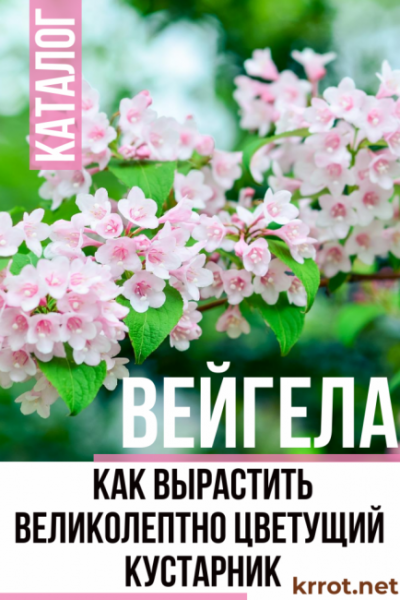 КАТАЛОГ

ВЕЙГЕЛА

КАК ВЫРАСТИТЬ ВЕЛИКОЛЕПТНО ЦВЕТУЩИЙ КУСТАРНИК

krrot.net